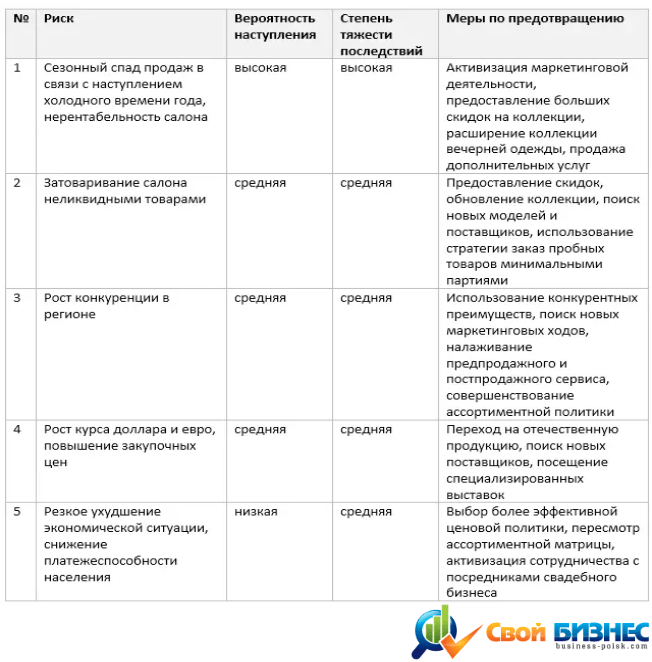 | № | Риск | Вероятность наступления | Степень тяжести последствий | Меры по предотвращению |
|---|---|---|---|---|
| 1 | Сезонный спад продаж в связи с наступлением холодного времени года, нерентабельность салона | высокая | высокая | Активизация маркетинговой деятельности, предоставление больших скидок на коллекции, расширение коллекции вечерней одежды, продажа дополнительных услуг |
| 2 | Затоваривание салона неликвидными товарами | средняя | средняя | Предоставление скидок, обновление коллекции, поиск новых моделей и поставщиков, использование стратегии заказ пробных товаров минимальными партиями |
| 3 | Рост конкуренции в регионе | средняя | средняя | Использование конкурентных преимуществ, поиск новых маркетинговых ходов, налаживание предпродажного и постпродажного сервиса, совершенствование ассортиментной политики |
| 4 | Рост курса доллара и евро, повышение закупочных цен | средняя | средняя | Переход на отечественную продукцию, поиск новых поставщиков, посещение специализированных выставок |
| 5 | Резкое ухудшение экономической ситуации, снижение платежеспособности населения | низкая | средняя | Выбор более эффективной ценовой политики, пересмотр ассортиментной матрицы, активизация сотрудничества с посредниками свадебного бизнеса |

Свой БИЗНЕС
business-poisk.com